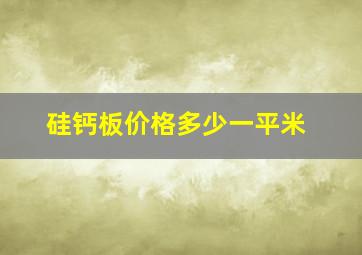 硅钙板价格多少一平米